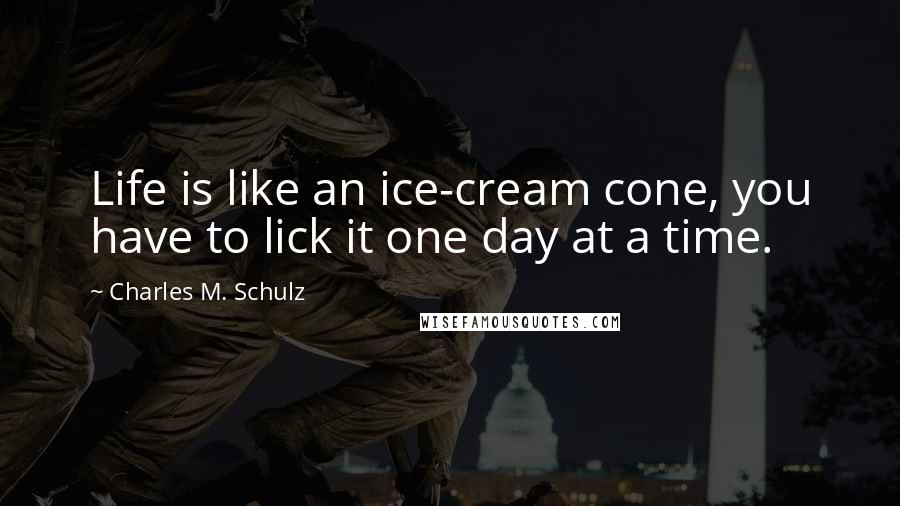 Life is like an ice-cream cone, you have to lick it one day at a time.

~ Charles M. Schulz

WISEFAMOUSQUOTES.COM